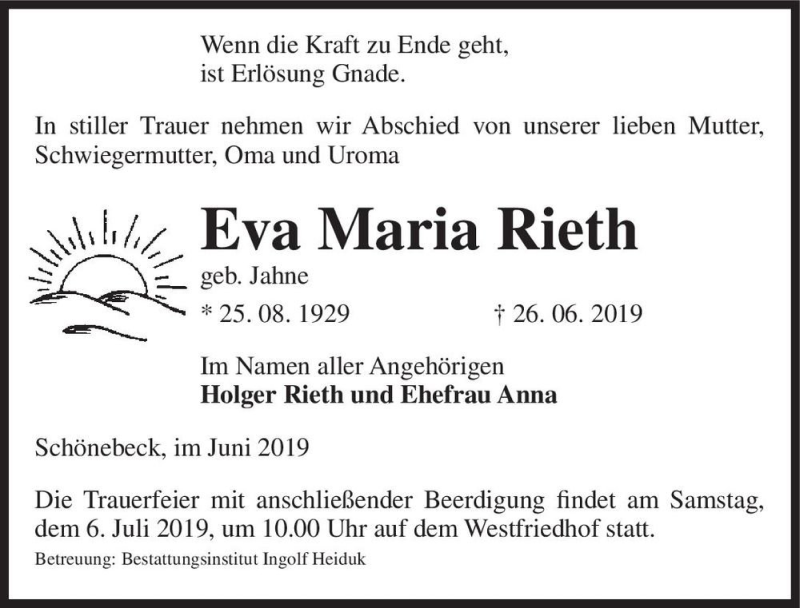 Wenn die Kraft zu Ende geht,
ist Erlösung Gnade.

In stiller Trauer nehmen wir Abschied von unserer lieben Mutter, Schwiegermutter, Oma und Uroma

Eva Maria Rieth

geb. Jahne

* 25. 08. 1929 † 26. 06. 2019

Im Namen aller Angehörigen
Holger Rieth und Ehefrau Anna

Schönebeck, im Juni 2019

Die Trauerfeier mit anschließender Beerdigung findet am Samstag, dem 6. Juli 2019, um 10.00 Uhr auf dem Westfriedhof statt.

Betreuung: Bestattungsinstitut Ingolf Heiduk